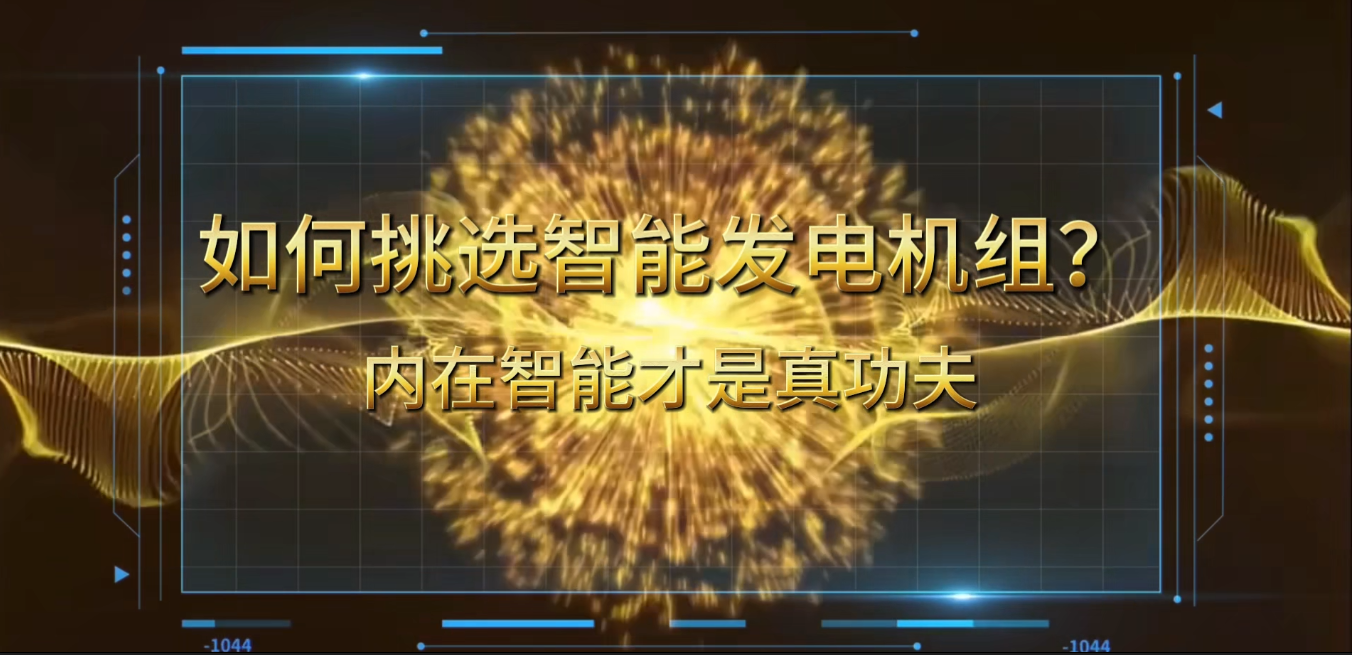 如何挑选智能发电机组?

内在智能才是真功夫

-1044

-1044